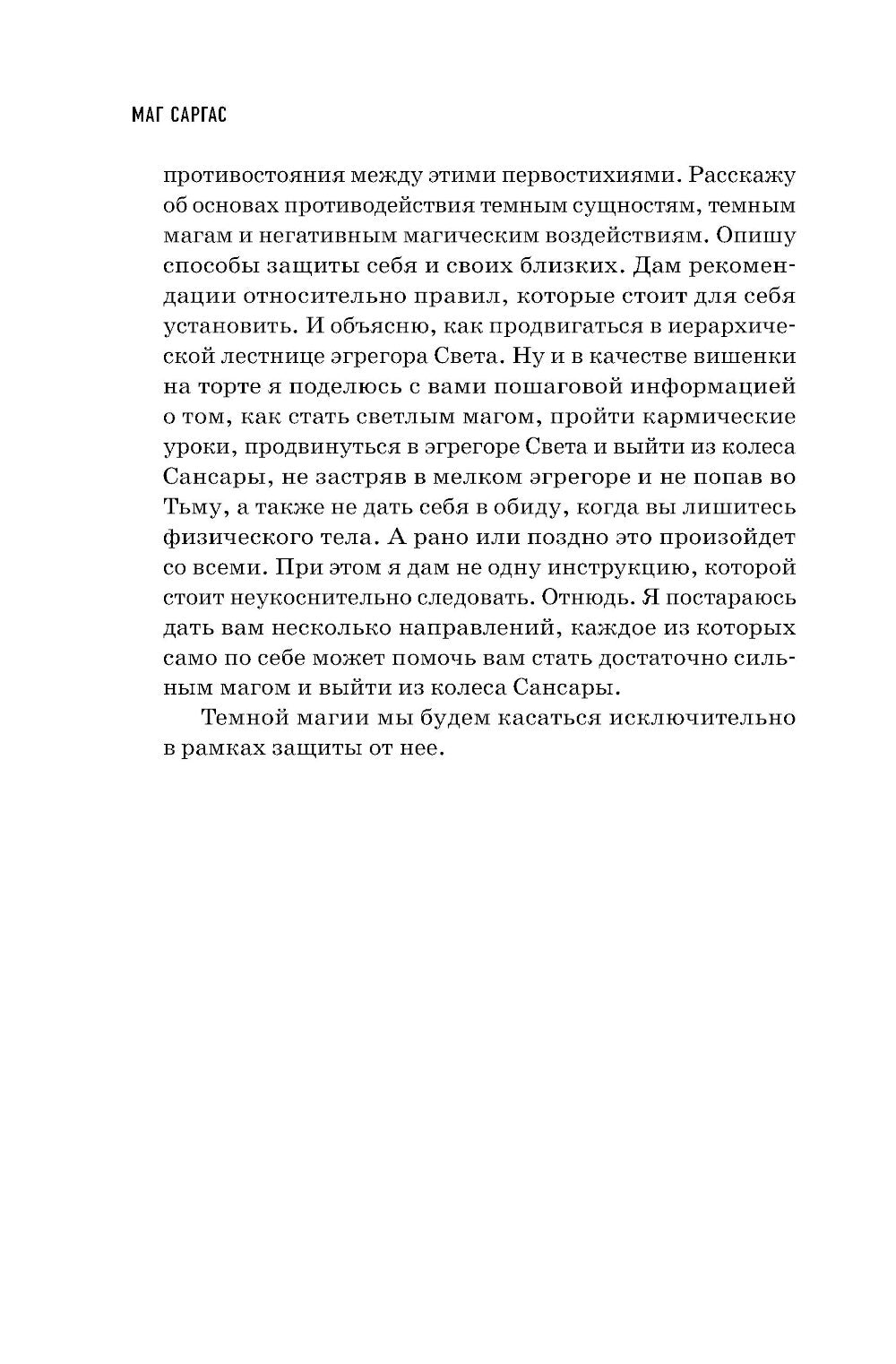 МАГ САРГАС

противостояния между этими первостихиями. Расскажу об основах противодействия темным сущностям, темным магам и негативным магическим воздействиям. Опишу способы защиты себя и своих близких. Дам рекомендации относительно правил, которые стоит для себя установить. И объясню, как продвигаться в иерархической лестнице эгрегора Света. Ну и в качестве вишенки на торте я поделюсь с вами пошаговой информацией о том, как стать светлым магом, пройти кармические уроки, продвинуться в эгрегоре Света и выйти из колеса Сансары, не застряв в мелком эгрегоре и не попав во Тьму, а также не дать себя в обиду, когда вы лишитесь физического тела. А рано или поздно это произойдет со всеми. При этом я дам не одну инструкцию, которой стоит неукоснительно следовать. Отнюдь. Я постараюсь дать вам несколько направлений, каждое из которых само по себе может помочь вам стать достаточно сильным магом и выйти из колеса Сансары.

Темной магии мы будем касаться исключительно в рамках защиты от нее.